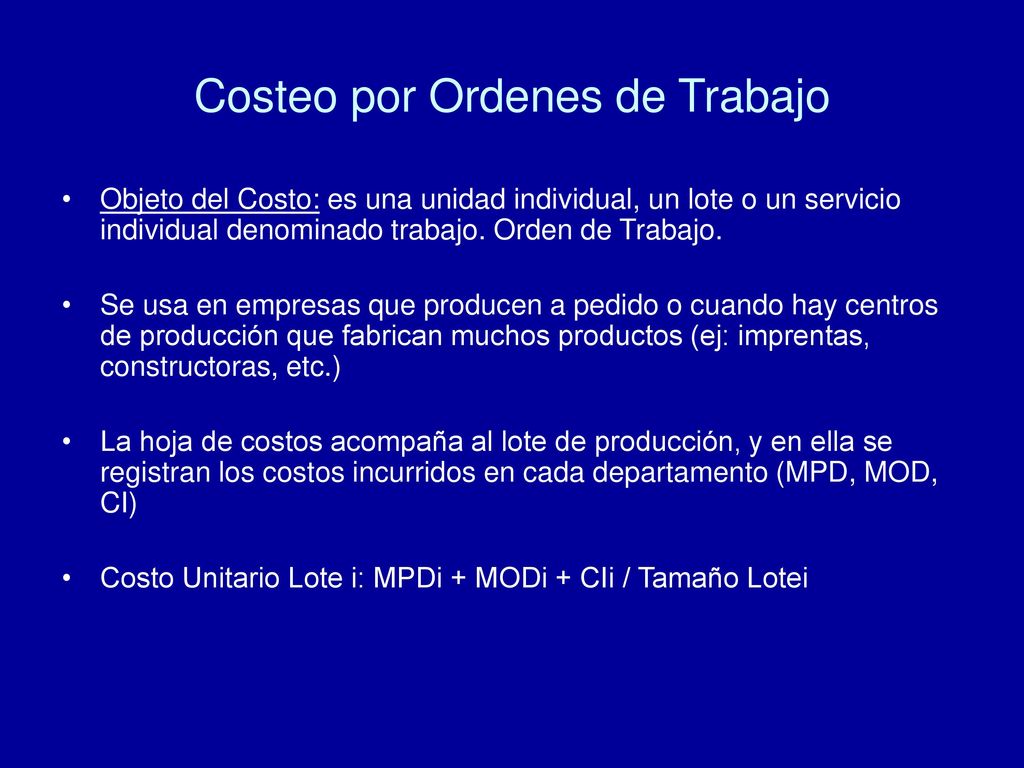 Costeo por Ordenes de Trabajo

• Objeto del Costo: es una unidad individual, un lote o un servicio individual denominado trabajo. Orden de Trabajo.

• Se usa en empresas que producen a pedido o cuando hay centros de producción que fabrican muchos productos (ej: imprentas, constructoras, etc.)

• La hoja de costos acompaña al lote de producción, y en ella se registran los costos incurridos en cada departamento (MPD, MOD, CI)

• Costo Unitario Lote i: MPDi + MODi + CIi / Tamaño Lotei